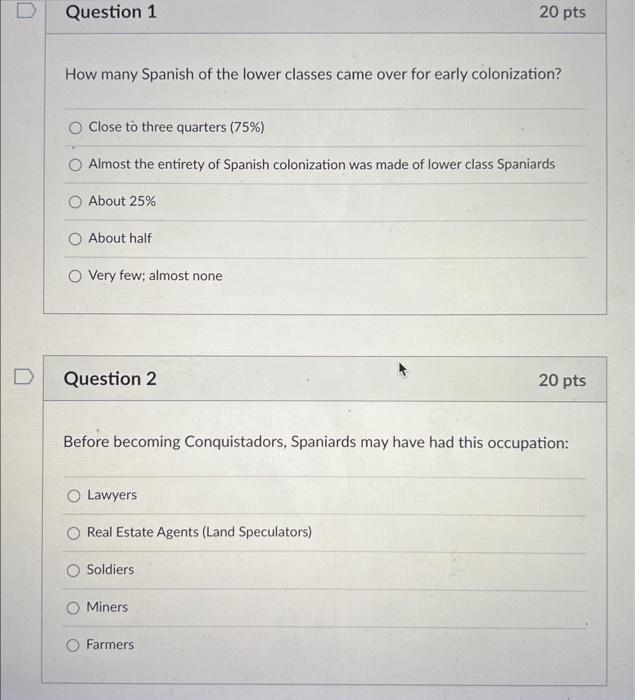 Question 1

20 pts

How many Spanish of the lower classes came over for early colonization?

Close to three quarters (75%)

Almost the entirety of Spanish colonization was made of lower class Spaniards

About 25%

About half

Very few; almost none

Question 2

20 pts

Before becoming Conquistadors, Spaniards may have had this occupation:

Lawyers

Real Estate Agents (Land Speculators)

Soldiers

Miners

Farmers